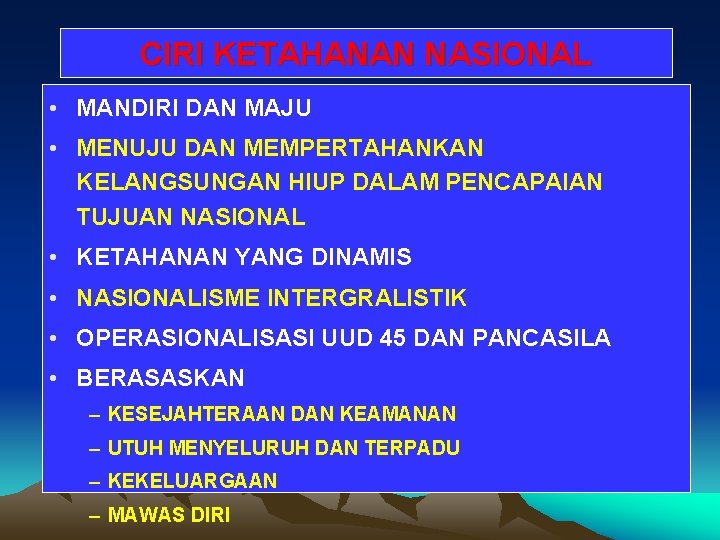 CIRI KETAHANAN NASIONAL

• MANDIRI DAN MAJU
• MENUJU DAN MEMPERTAHANKAN KELANGSUNGAN HIUP DALAM PENCAPAIAN TUJUAN NASIONAL
• KETAHANAN YANG DINAMIS
• NASIONALISME INTERGRALISTIK
• OPERASIONALISASI UUD 45 DAN PANCASILA
• BERASASKAN
– KESEJAHTERAAN DAN KEAMANAN
– UTUH MENYELURUH DAN TERPADU
– KEKELUARGAAN
– MAWAS DIRI